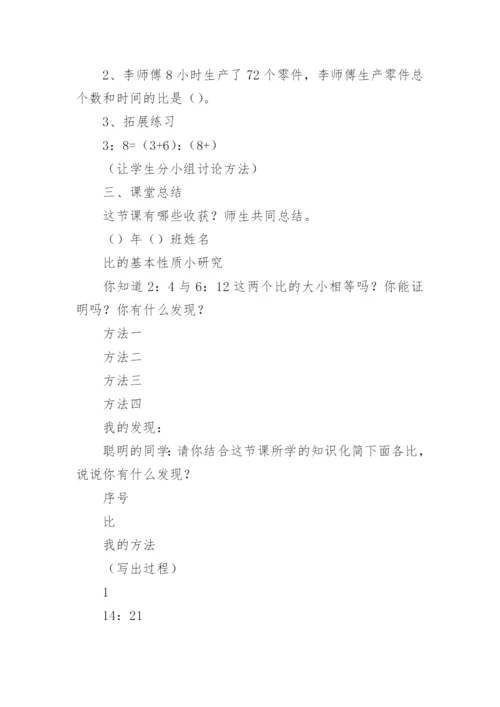 2、李师傅 8 小时生产了 72 个零件，李师傅生产零件总个数和时间的比是（）。

3、拓展练习

3：8=（3+6）：（8+）

（让学生分小组讨论方法）

三、课堂总结

这节课有哪些收获？师生共同总结。

（）年（）班姓名

比的基本性质小研究

你知道 2：4 与 6：12 这两个比的大小相等吗？你能证明吗？你有什么发现？

方法一

方法二

方法三

方法四

我的发现：

聪明的同学：请你结合这节课所学的知识化简下面各比，说说你有什么发现？

序号

比

我的方法

（写出过程）

1

14：21